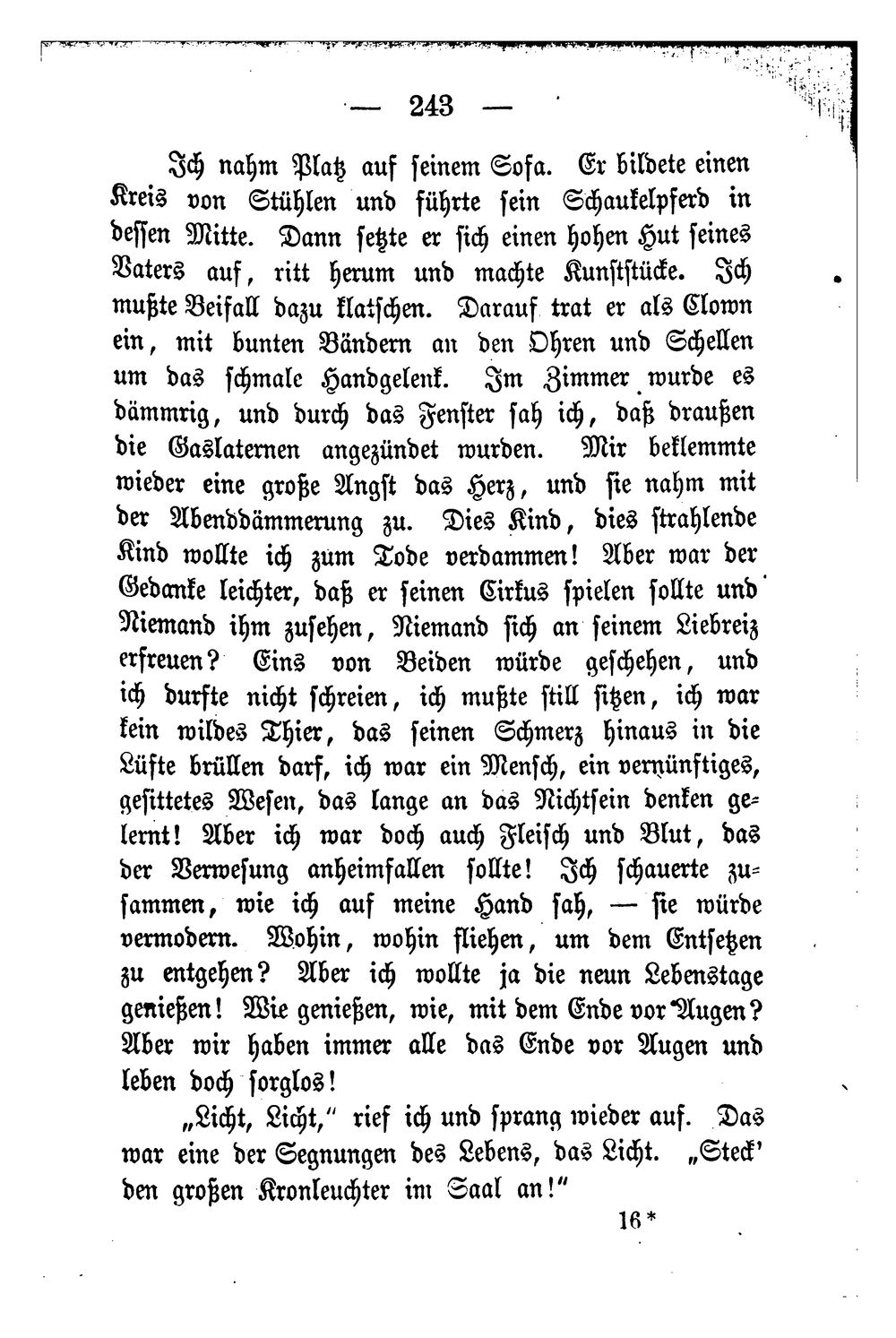 — 243 —

Ich nahm Platz auf seinem Sofa. Er bildete einen Kreis von Stühlen und führte sein Schaukelpferd in dessen Mitte. Dann setzte er sich einen hohen Hut seines Vaters auf, ritt herum und machte Kunststücke. Ich mußte Beifall dazu klatschen. Darauf trat er als Clown ein, mit bunten Bändern an den Ohren und Schellen um das schmale Handgelenk. Im Zimmer wurde es dämmrig, und durch das Fenster sah ich, daß draußen die Gaslaternen angezündet wurden. Mir beklemmte wieder eine große Angst das Herz, und sie nahm mit der Abenddämmerung zu. Dies Kind, dies strahlende Kind wollte ich zum Tode verdammen! Aber war der Gedanke leichter, daß er seinen Cirkus spielen sollte und Niemand ihm zusehen, Niemand sich an seinem Liebreiz erfreuen? Eins von Beiden würde geschehen, und ich durfte nicht schreien, ich mußte still sitzen, ich war kein wildes Thier, das seinen Schmerz hinaus in die Lüfte brüllen darf, ich war ein Mensch, ein vernünftiges, gesittetes Wesen, das lange an das Nichtsein denken gelernt! Aber ich war doch auch Fleisch und Blut, das der Verwesung anheimfallen sollte! Ich schauerte zusammen, wie ich auf meine Hand sah, — sie würde vermodern. Wohin, wohin fliehen, um dem Entsetzen zu entgehen? Aber ich wollte ja die neun Lebenstage genießen! Wie genießen, wie, mit dem Ende vor Augen? Aber wir haben immer alle das Ende vor Augen und leben doch sorglos!

„Licht, Licht," rief ich und sprang wieder auf. Das war eine der Segnungen des Lebens, das Licht. „Steck' den großen Kronleuchter im Saal an!"

16*